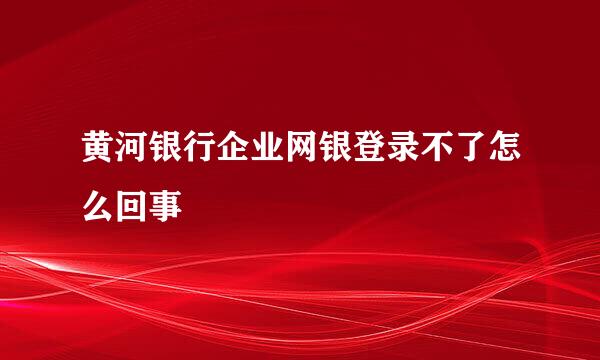 黄河银行企业网银登录不了怎么回事